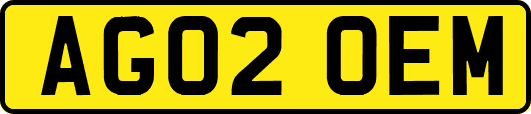 AG02 OEM